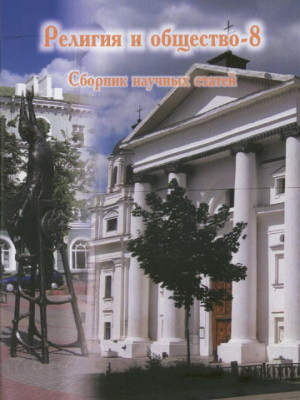 Религия и общество-8

Сборник научных статей